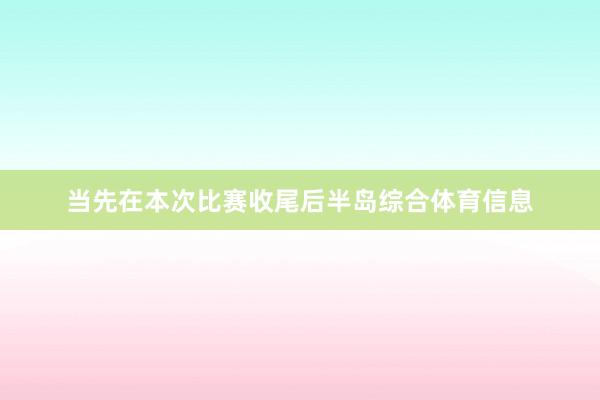 当先在本次比赛收尾后半岛综合体育信息